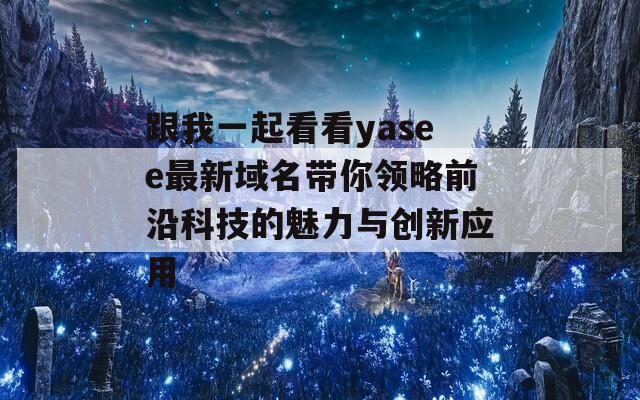 跟我一起看看yasee最新域名带你领略前沿科技的魅力与创新应用